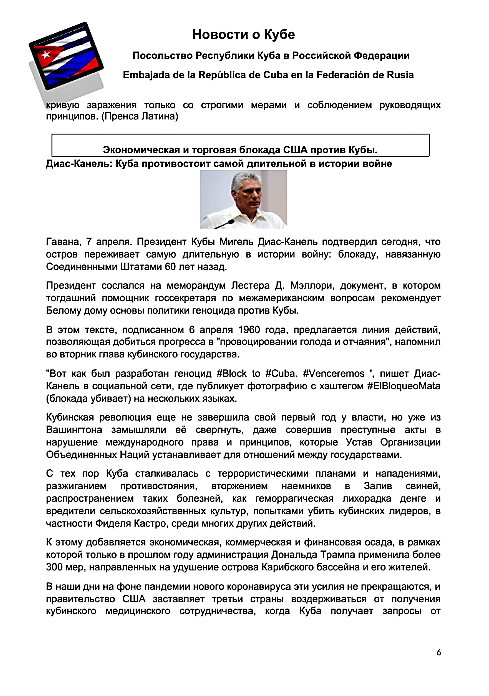 Новости о Кубе

Посольство Республики Куба в Российской Федерации

Embajada de la República de Cuba en la Federación de Rusia

кривую заражения только со строгими мерами и соблюдением руководящих принципов. (Пренса Латина)

Экономическая и торговая блокада США против Кубы.

Диас-Канель: Куба противостоит самой длительной в истории войне

Гавана, 7 апреля. Президент Кубы Мигель Диас-Канель подтвердил сегодня, что остров переживает самую длительную в истории войну: блокаду, навязанную Соединенными Штатами 60 лет назад.

Президент сослался на меморандум Лестера Д. Мэллори, документ, в котором тогдашний помощник госсекретаря по межамериканским вопросам рекомендует Белому дому основы политики геноцида против Кубы.

В этом тексте, подписанном 6 апреля 1960 года, предлагается линия действий, позволяющая добиться прогресса в "провоцировании голода и отчаяния", напомнил во вторник глава кубинского государства.

"Вот как был разработан геноцид #Block to #Cuba. #Venceremos ", пишет Диас-Канель в социальной сети, где публикует фотографию с хэштегом #ElBloqueoMata (блокада убивает) на нескольких языках.

Кубинская революция еще не завершила свой первый год у власти, но уже из Вашингтона замышляли её свергнуть, даже совершив преступные акты в нарушение международного права и принципов, которые Устав Организации Объединенных Наций устанавливает для отношений между государствами.

С тех пор Куба сталкивалась с террористическими планами и нападениями, разжиганием противостояния, вторжением наемников в Залив свиней, распространением таких болезней, как геморрагическая лихорадка денге и вредители сельскохозяйственных культур, попытками убить кубинских лидеров, в частности Фиделя Кастро, среди многих других действий.

К этому добавляется экономическая, коммерческая и финансовая осада, в рамках которой только в прошлом году администрация Дональда Трампа применила более 300 мер, направленных на удушение острова Карибского бассейна и его жителей.

В наши дни на фоне пандемии нового коронавируса эти усилия не прекращаются, и правительство США заставляет третьи страны воздерживаться от получения кубинского медицинского сотрудничества, когда Куба получает запросы от

6